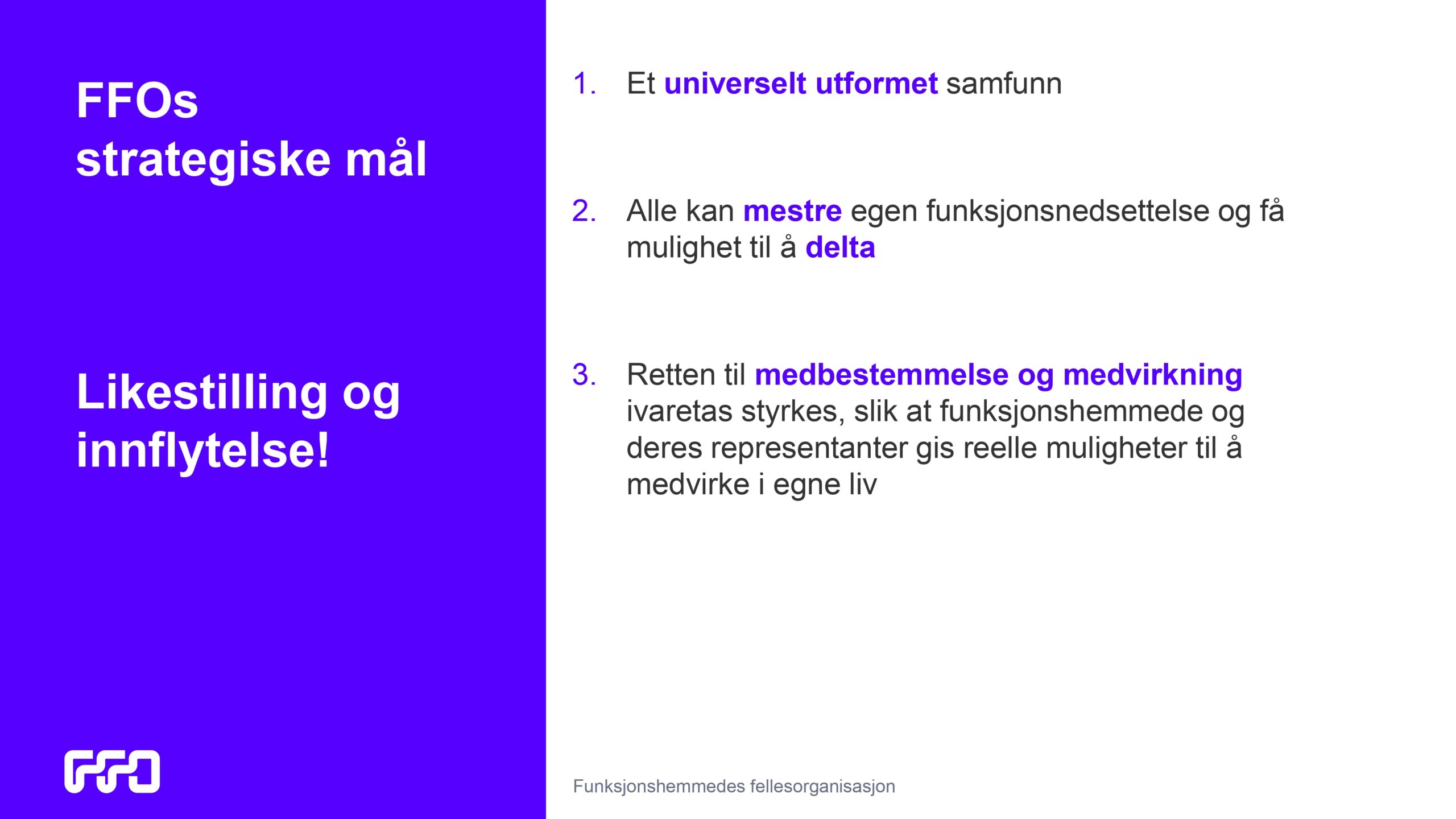 FFOs strategiske mål

Likestilling og innflytelse!

FFO

1. Et universelt utformet samfunn

2. Alle kan mestre egen funksjonsnedsettelse og få mulighet til å delta

3. Retten til medbestemmelse og medvirkning ivaretas styrkes, slik at funksjonshemmede og deres representanter gis reelle muligheter til å medvirke i egne liv

Funksjonshemmedes fellesorganisasjon